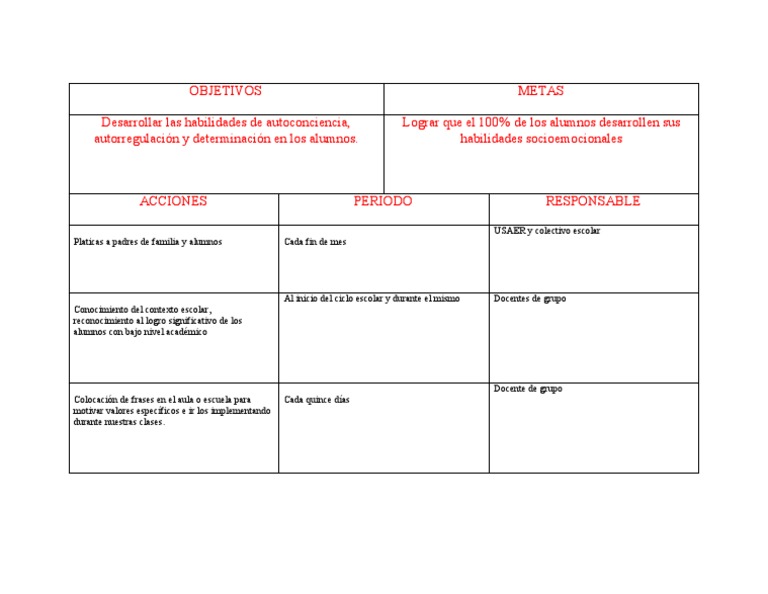 | OBJETIVOS | METAS |
|---|---|
| Desarrollar las habilidades de autoconciencia, autorregulación y determinación en los alumnos. | Lograr que el 100% de los alumnos desarrollen sus habilidades socioemocionales |

| ACCIONES | PERIODO | RESPONSABLE |
|---|---|---|
| Platicas a padres de familia y alumnos | Cada fin de mes | USAER y colectivo escolar |
| Conocimiento del contexto escolar, reconocimiento al logro significativo de los alumnos con bajo nivel académico | Al inicio del ciclo escolar y durante el mismo | Docentes de grupo |
| Colocación de frases en el aula o escuela para motivar valores específicos e ir los implementando durante nuestras clases. | Cada quince días | Docente de grupo |